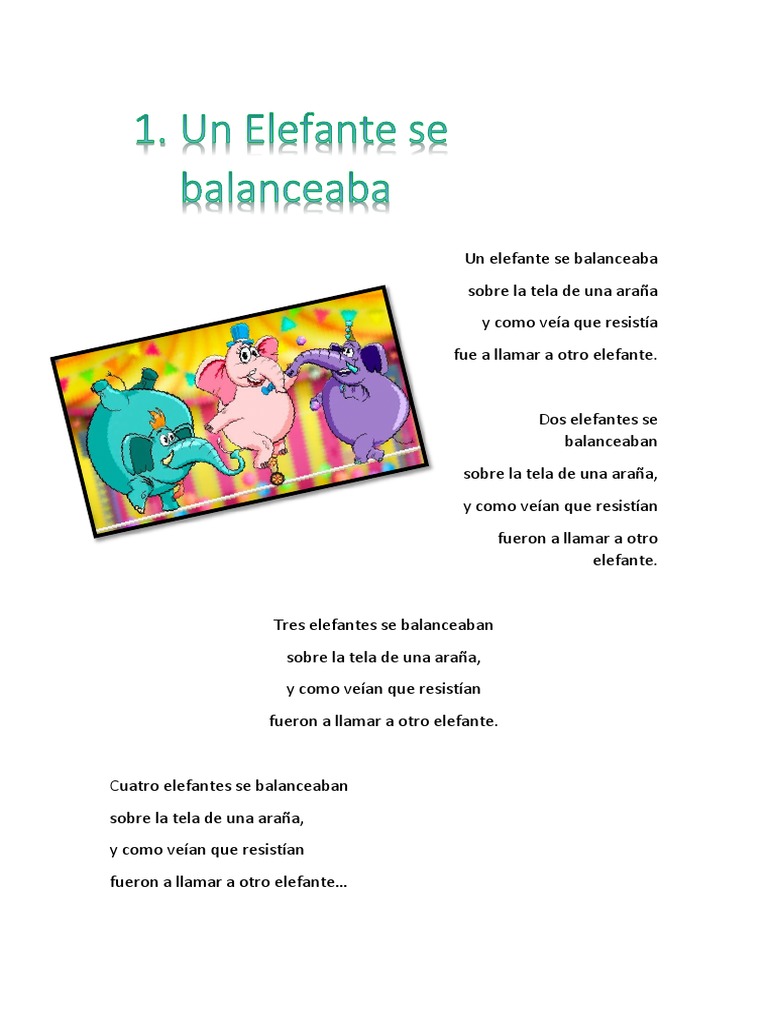 1. Un Elefante se balanceaba

Un elefante se balanceaba
sobre la tela de una araña
y como veía que resistía
fue a llamar a otro elefante.

Dos elefantes se balanceaban
sobre la tela de una araña,
y como veían que resistían
fueron a llamar a otro elefante.

Tres elefantes se balanceaban
sobre la tela de una araña,
y como veían que resistían
fueron a llamar a otro elefante.

Cuatro elefantes se balanceaban
sobre la tela de una araña,
y como veían que resistían
fueron a llamar a otro elefante…